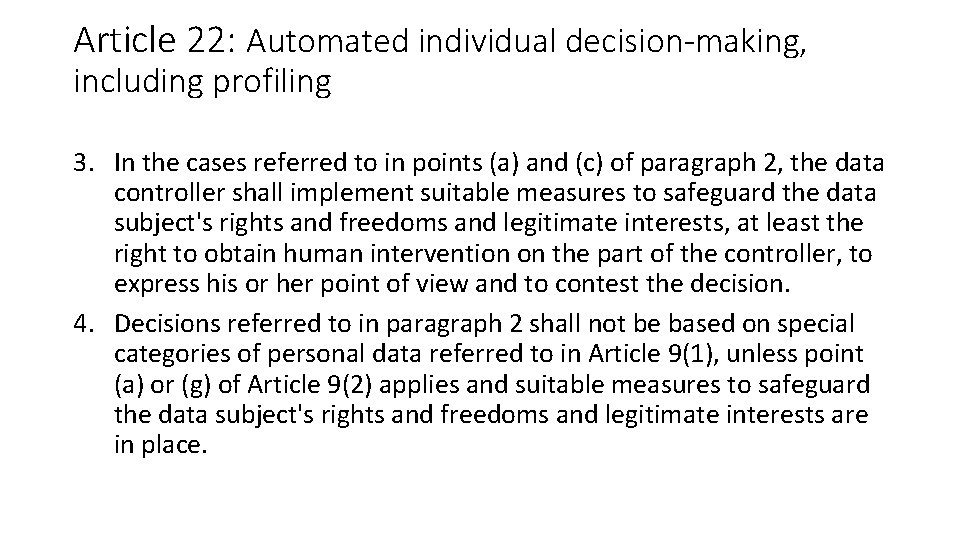 Article 22: Automated individual decision-making, including profiling

3. In the cases referred to in points (a) and (c) of paragraph 2, the data controller shall implement suitable measures to safeguard the data subject's rights and freedoms and legitimate interests, at least the right to obtain human intervention on the part of the controller, to express his or her point of view and to contest the decision.
4. Decisions referred to in paragraph 2 shall not be based on special categories of personal data referred to in Article 9(1), unless point (a) or (g) of Article 9(2) applies and suitable measures to safeguard the data subject's rights and freedoms and legitimate interests are in place.